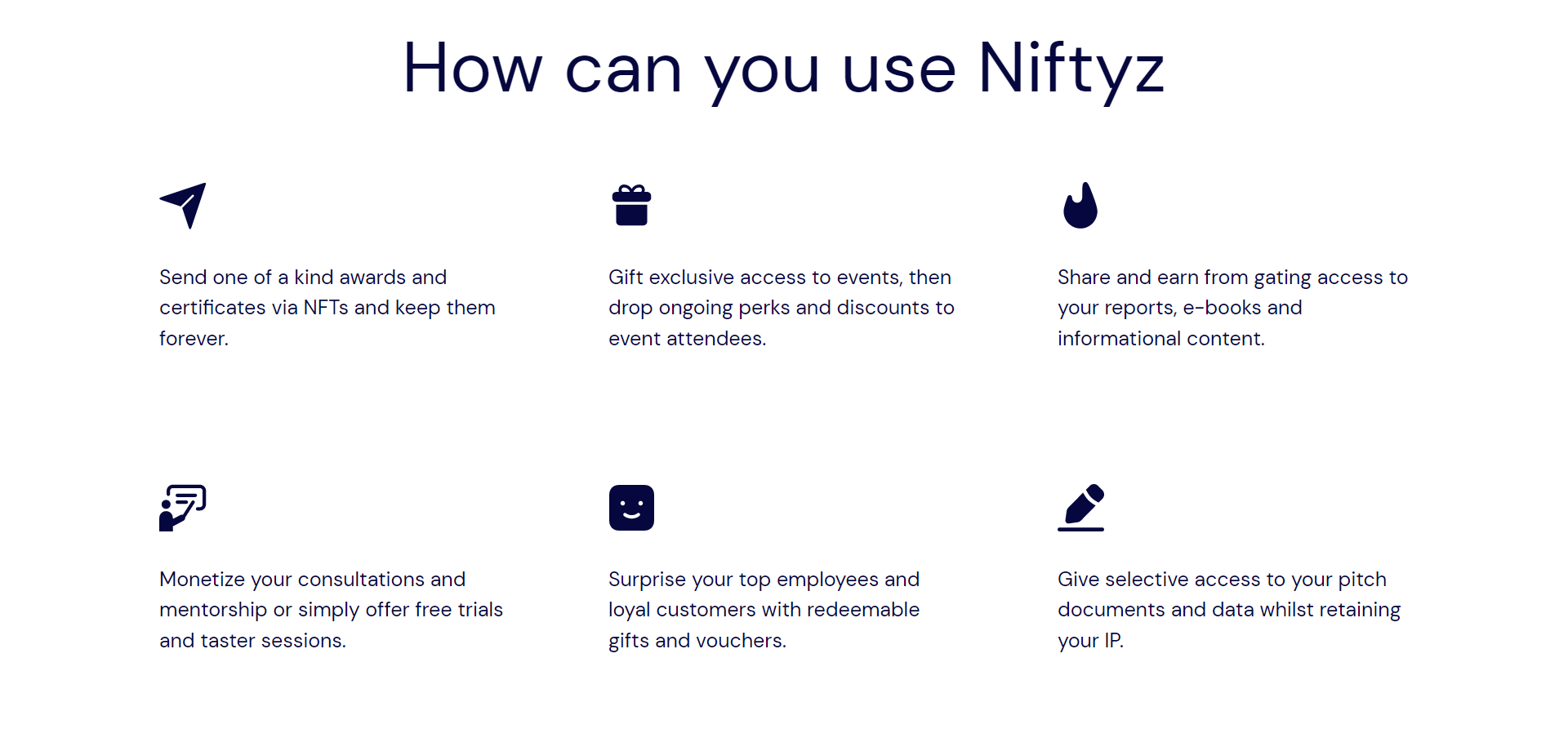 How can you use Niftyz

Send one of a kind awards and certificates via NFTs and keep them forever.

Gift exclusive access to events, then drop ongoing perks and discounts to event attendees.

Share and earn from gating access to your reports, e-books and informational content.

Monetize your consultations and mentorship or simply offer free trials and taster sessions.

Surprise your top employees and loyal customers with redeemable gifts and vouchers.

Give selective access to your pitch documents and data whilst retaining your IP.